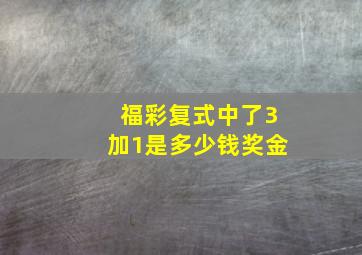 福彩复式中了3加1是多少钱奖金